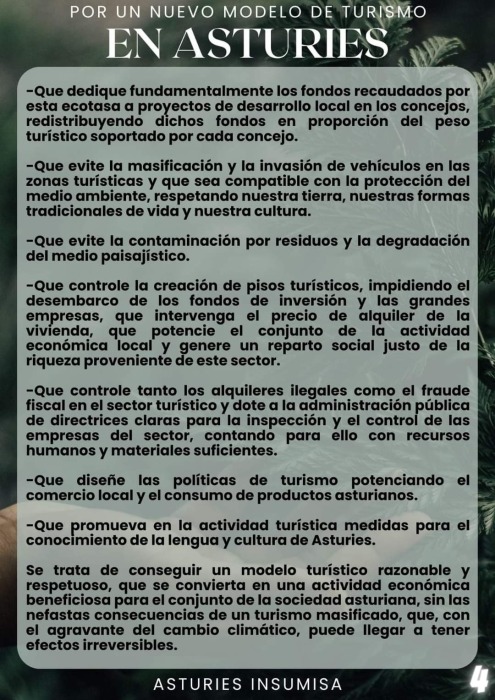 POR UN NUEVO MODELO DE TURISMO
EN ASTURIES

-Que dedique fundamentalmente los fondos recaudados por esta ecotasa a proyectos de desarrollo local en los concejos, redistribuyendo dichos fondos en proporción del peso turístico soportado por cada concejo.

-Que evite la masificación y la invasión de vehículos en las zonas turísticas y que sea compatible con la protección del medio ambiente, respetando nuestra tierra, nuestras formas tradicionales de vida y nuestra cultura.

-Que evite la contaminación por residuos y la degradación del medio paisajístico.

-Que controle la creación de pisos turísticos, impidiendo el desembarco de los fondos de inversión y las grandes empresas, que intervenga el precio de alquiler de la vivienda, que potencie el conjunto de la actividad económica local y genere un reparto social justo de la riqueza proveniente de este sector.

-Que controle tanto los alquileres ilegales como el fraude fiscal en el sector turístico y dote a la administración pública de directrices claras para la inspección y el control de las empresas del sector, contando para ello con recursos humanos y materiales suficientes.

-Que diseñe las políticas de turismo potenciando el comercio local y el consumo de productos asturianos.

-Que promueva en la actividad turística medidas para el conocimiento de la lengua y cultura de Asturies.

Se trata de conseguir un modelo turístico razonable y respetuoso, que se convierta en una actividad económica beneficiosa para el conjunto de la sociedad asturiana, sin las nefastas consecuencias de un turismo masificado, que, con el agravante del cambio climático, puede llegar a tener efectos irreversibles.

ASTURIES INSUMISA

4